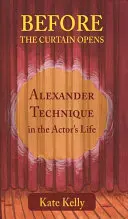 BEFORE
THE CURTAIN OPENS

ALEXANDER
TECHNIQUE
in the Actor's Life

Kate Kelly